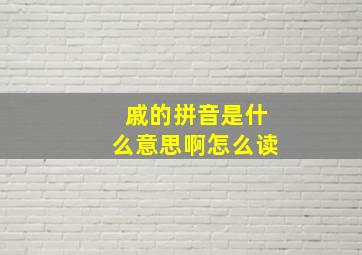 戚的拼音是什么意思啊怎么读